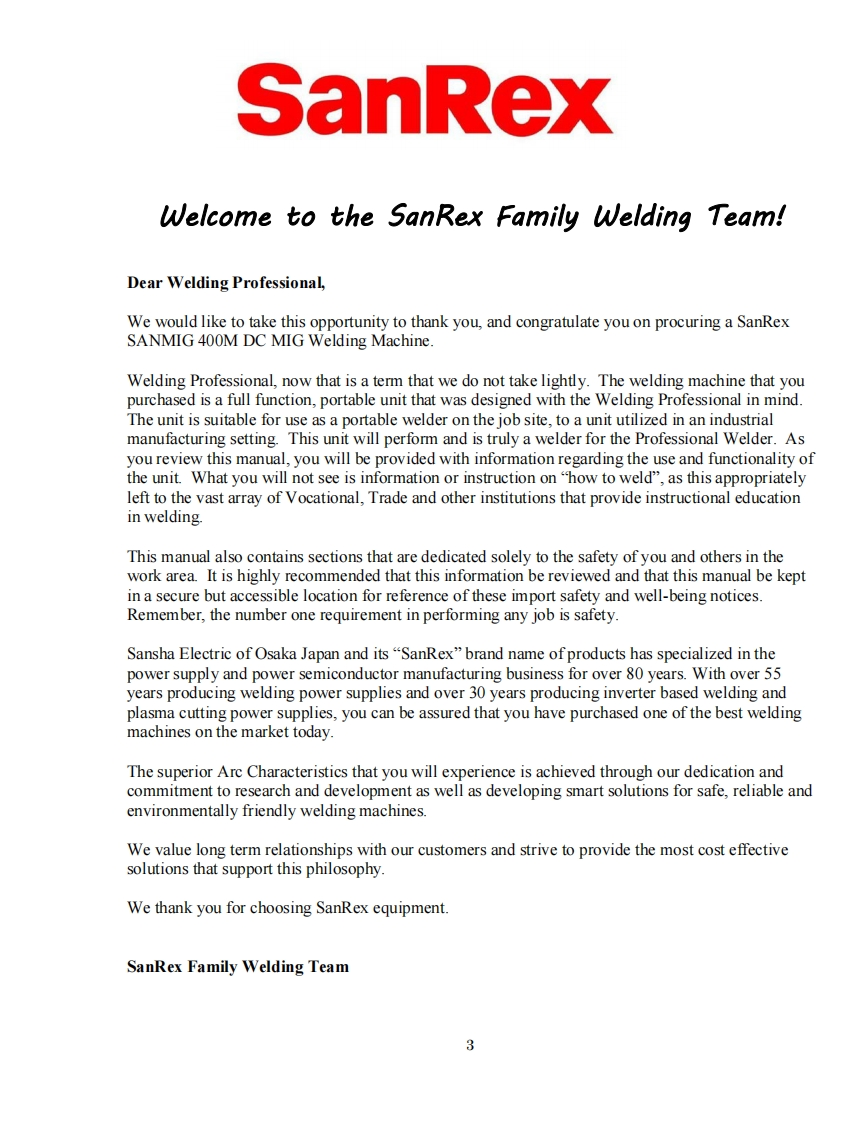 SanRex

Welcome to the SanRex Family Welding Team!

Dear Welding Professional,

We would like to take this opportunity to thank you, and congratulate you on procuring a SanRex SANMIG 400M DC MIG Welding Machine.

Welding Professional, now that is a term that we do not take lightly. The welding machine that you purchased is a full function, portable unit that was designed with the Welding Professional in mind. The unit is suitable for use as a portable welder on the job site, to a unit utilized in an industrial manufacturing setting. This unit will perform and is truly a welder for the Professional Welder. As you review this manual, you will be provided with information regarding the use and functionality of the unit. What you will not see is information or instruction on “how to weld”, as this appropriately left to the vast array of Vocational, Trade and other institutions that provide instructional education in welding.

This manual also contains sections that are dedicated solely to the safety of you and others in the work area. It is highly recommended that this information be reviewed and that this manual be kept in a secure but accessible location for reference of these import safety and well-being notices. Remember, the number one requirement in performing any job is safety.

Sansha Electric of Osaka Japan and its “SanRex” brand name of products has specialized in the power supply and power semiconductor manufacturing business for over 80 years. With over 55 years producing welding power supplies and over 30 years producing inverter based welding and plasma cutting power supplies, you can be assured that you have purchased one of the best welding machines on the market today.

The superior Arc Characteristics that you will experience is achieved through our dedication and commitment to research and development as well as developing smart solutions for safe, reliable and environmentally friendly welding machines.

We value long term relationships with our customers and strive to provide the most cost effective solutions that support this philosophy.

We thank you for choosing SanRex equipment.

SanRex Family Welding Team

3